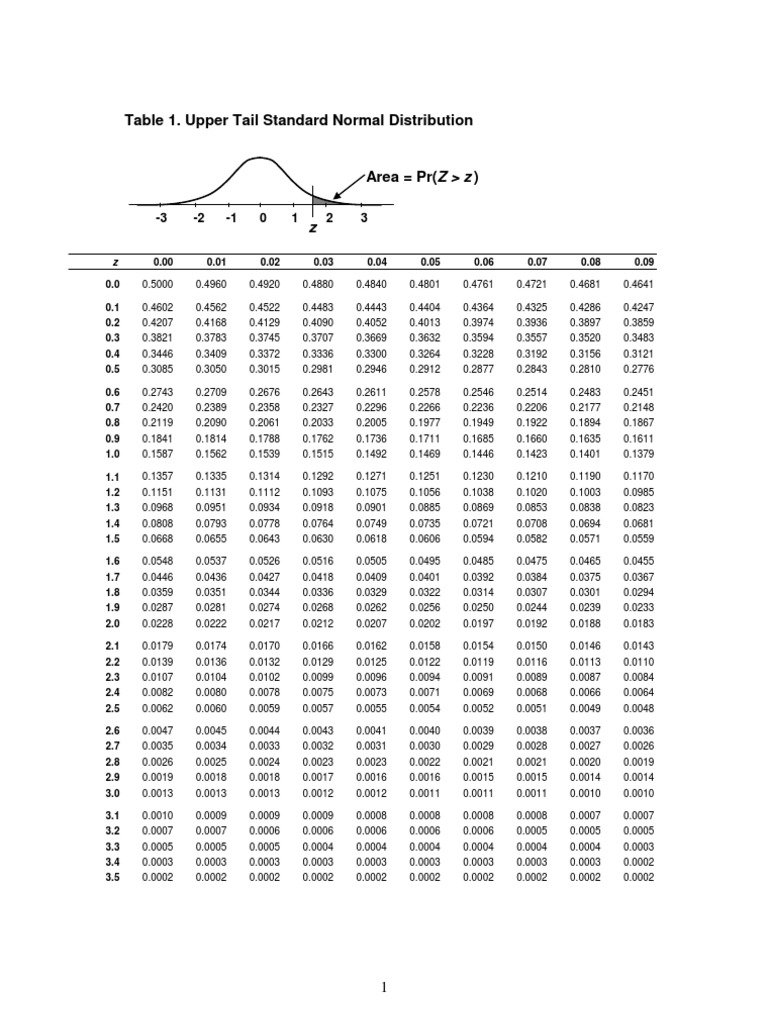 Table 1. Upper Tail Standard Normal Distribution

Area = Pr($Z > z$)

-3 -2 -1 0 1 2 3
z

| z | 0.00 | 0.01 | 0.02 | 0.03 | 0.04 | 0.05 | 0.06 | 0.07 | 0.08 | 0.09 |
|---|---|---|---|---|---|---|---|---|---|---|
| 0.0 | 0.5000 | 0.4960 | 0.4920 | 0.4880 | 0.4840 | 0.4801 | 0.4761 | 0.4721 | 0.4681 | 0.4641 |
| 0.1 | 0.4602 | 0.4562 | 0.4522 | 0.4483 | 0.4443 | 0.4404 | 0.4364 | 0.4325 | 0.4286 | 0.4247 |
| 0.2 | 0.4207 | 0.4168 | 0.4129 | 0.4090 | 0.4052 | 0.4013 | 0.3974 | 0.3936 | 0.3897 | 0.3859 |
| 0.3 | 0.3821 | 0.3783 | 0.3745 | 0.3707 | 0.3669 | 0.3632 | 0.3594 | 0.3557 | 0.3520 | 0.3483 |
| 0.4 | 0.3446 | 0.3409 | 0.3372 | 0.3336 | 0.3300 | 0.3264 | 0.3228 | 0.3192 | 0.3156 | 0.3121 |
| 0.5 | 0.3085 | 0.3050 | 0.3015 | 0.2981 | 0.2946 | 0.2912 | 0.2877 | 0.2843 | 0.2810 | 0.2776 |
| 0.6 | 0.2743 | 0.2709 | 0.2676 | 0.2643 | 0.2611 | 0.2578 | 0.2546 | 0.2514 | 0.2483 | 0.2451 |
| 0.7 | 0.2420 | 0.2389 | 0.2358 | 0.2327 | 0.2296 | 0.2266 | 0.2236 | 0.2206 | 0.2177 | 0.2148 |
| 0.8 | 0.2119 | 0.2090 | 0.2061 | 0.2033 | 0.2005 | 0.1977 | 0.1949 | 0.1922 | 0.1894 | 0.1867 |
| 0.9 | 0.1841 | 0.1814 | 0.1788 | 0.1762 | 0.1736 | 0.1711 | 0.1685 | 0.1660 | 0.1635 | 0.1611 |
| 1.0 | 0.1587 | 0.1562 | 0.1539 | 0.1515 | 0.1492 | 0.1469 | 0.1446 | 0.1423 | 0.1401 | 0.1379 |
| 1.1 | 0.1357 | 0.1335 | 0.1314 | 0.1292 | 0.1271 | 0.1251 | 0.1230 | 0.1210 | 0.1190 | 0.1170 |
| 1.2 | 0.1151 | 0.1131 | 0.1112 | 0.1093 | 0.1075 | 0.1056 | 0.1038 | 0.1020 | 0.1003 | 0.0985 |
| 1.3 | 0.0968 | 0.0951 | 0.0934 | 0.0918 | 0.0901 | 0.0885 | 0.0869 | 0.0853 | 0.0838 | 0.0823 |
| 1.4 | 0.0808 | 0.0793 | 0.0778 | 0.0764 | 0.0749 | 0.0735 | 0.0721 | 0.0708 | 0.0694 | 0.0681 |
| 1.5 | 0.0668 | 0.0655 | 0.0643 | 0.0630 | 0.0618 | 0.0606 | 0.0594 | 0.0582 | 0.0571 | 0.0559 |
| 1.6 | 0.0548 | 0.0537 | 0.0526 | 0.0516 | 0.0505 | 0.0495 | 0.0485 | 0.0475 | 0.0465 | 0.0455 |
| 1.7 | 0.0446 | 0.0436 | 0.0427 | 0.0418 | 0.0409 | 0.0401 | 0.0392 | 0.0384 | 0.0375 | 0.0367 |
| 1.8 | 0.0359 | 0.0351 | 0.0344 | 0.0336 | 0.0329 | 0.0322 | 0.0314 | 0.0307 | 0.0301 | 0.0294 |
| 1.9 | 0.0287 | 0.0281 | 0.0274 | 0.0268 | 0.0262 | 0.0256 | 0.0250 | 0.0244 | 0.0239 | 0.0233 |
| 2.0 | 0.0228 | 0.0222 | 0.0217 | 0.0212 | 0.0207 | 0.0202 | 0.0197 | 0.0192 | 0.0188 | 0.0183 |
| 2.1 | 0.0179 | 0.0174 | 0.0170 | 0.0166 | 0.0162 | 0.0158 | 0.0154 | 0.0150 | 0.0146 | 0.0143 |
| 2.2 | 0.0139 | 0.0136 | 0.0132 | 0.0129 | 0.0125 | 0.0122 | 0.0119 | 0.0116 | 0.0113 | 0.0110 |
| 2.3 | 0.0107 | 0.0104 | 0.0102 | 0.0099 | 0.0096 | 0.0094 | 0.0091 | 0.0089 | 0.0087 | 0.0084 |
| 2.4 | 0.0082 | 0.0080 | 0.0078 | 0.0075 | 0.0073 | 0.0071 | 0.0069 | 0.0068 | 0.0066 | 0.0064 |
| 2.5 | 0.0062 | 0.0060 | 0.0059 | 0.0057 | 0.0055 | 0.0054 | 0.0052 | 0.0051 | 0.0049 | 0.0048 |
| 2.6 | 0.0047 | 0.0045 | 0.0044 | 0.0043 | 0.0041 | 0.0040 | 0.0039 | 0.0038 | 0.0037 | 0.0036 |
| 2.7 | 0.0035 | 0.0034 | 0.0033 | 0.0032 | 0.0031 | 0.0030 | 0.0029 | 0.0028 | 0.0027 | 0.0026 |
| 2.8 | 0.0026 | 0.0025 | 0.0024 | 0.0023 | 0.0023 | 0.0022 | 0.0021 | 0.0021 | 0.0020 | 0.0019 |
| 2.9 | 0.0019 | 0.0018 | 0.0018 | 0.0017 | 0.0016 | 0.0016 | 0.0015 | 0.0015 | 0.0014 | 0.0014 |
| 3.0 | 0.0013 | 0.0013 | 0.0013 | 0.0012 | 0.0012 | 0.0011 | 0.0011 | 0.0011 | 0.0010 | 0.0010 |
| 3.1 | 0.0010 | 0.0009 | 0.0009 | 0.0009 | 0.0008 | 0.0008 | 0.0008 | 0.0008 | 0.0007 | 0.0007 |
| 3.2 | 0.0007 | 0.0007 | 0.0006 | 0.0006 | 0.0006 | 0.0006 | 0.0006 | 0.0005 | 0.0005 | 0.0005 |
| 3.3 | 0.0005 | 0.0005 | 0.0005 | 0.0004 | 0.0004 | 0.0004 | 0.0004 | 0.0004 | 0.0004 | 0.0003 |
| 3.4 | 0.0003 | 0.0003 | 0.0003 | 0.0003 | 0.0003 | 0.0003 | 0.0003 | 0.0003 | 0.0003 | 0.0002 |
| 3.5 | 0.0002 | 0.0002 | 0.0002 | 0.0002 | 0.0002 | 0.0002 | 0.0002 | 0.0002 | 0.0002 | 0.0002 |

1